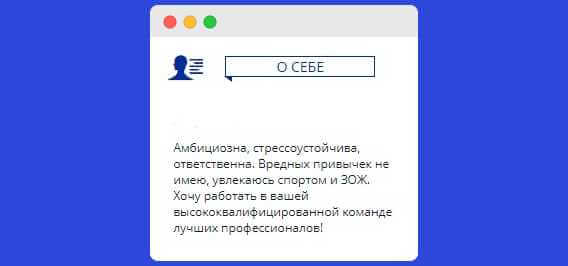 О СЕБЕ

Амбициозна, стрессоустойчива, ответственна. Вредных привычек не имею, увлекаюсь спортом и ЗОЖ. Хочу работать в вашей высококвалифицированной команде лучших профессионалов!